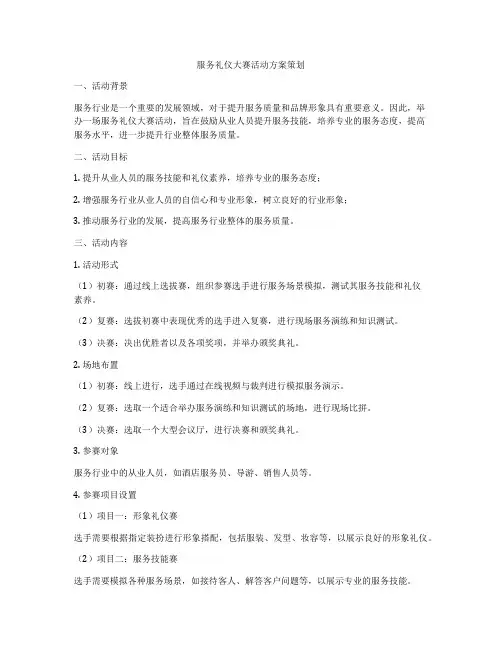 服务礼仪大赛活动方案策划

一、活动背景

服务行业是一个重要的发展领域，对于提升服务质量和品牌形象具有重要意义。因此，举办一场服务礼仪大赛活动，旨在鼓励从业人员提升服务技能，培养专业的服务态度，提高服务水平，进一步提升行业整体服务质量。

二、活动目标

1. 提升从业人员的服务技能和礼仪素养，培养专业的服务态度；

2. 增强服务行业从业人员的自信心和专业形象，树立良好的行业形象；

3. 推动服务行业的发展，提高服务行业整体的服务质量。

三、活动内容

1. 活动形式

（1）初赛：通过线上选拔赛，组织参赛选手进行服务场景模拟，测试其服务技能和礼仪素养。

（2）复赛：选拔初赛中表现优秀的选手进入复赛，进行现场服务演练和知识测试。

（3）决赛：决出优胜者以及各项奖项，并举办颁奖典礼。

2. 场地布置

（1）初赛：线上进行，选手通过在线视频与裁判进行模拟服务演示。

（2）复赛：选取一个适合举办服务演练和知识测试的场地，进行现场比拼。

（3）决赛：选取一个大型会议厅，进行决赛和颁奖典礼。

3. 参赛对象

服务行业中的从业人员，如酒店服务员、导游、销售人员等。

4. 参赛项目设置

（1）项目一：形象礼仪赛

选手需要根据指定装扮进行形象搭配，包括服装、发型、妆容等，以展示良好的形象礼仪。

（2）项目二：服务技能赛

选手需要模拟各种服务场景，如接待客人、解答客户问题等，以展示专业的服务技能。